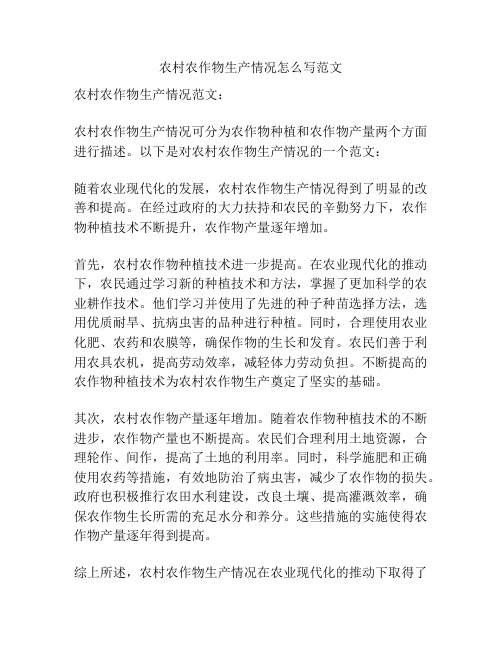 农村农作物生产情况怎么写范文

农村农作物生产情况范文：

农村农作物生产情况可分为农作物种植和农作物产量两个方面进行描述。以下是对农村农作物生产情况的一个范文：

随着农业现代化的发展，农村农作物生产情况得到了明显的改善和提高。在经过政府的大力扶持和农民的辛勤努力下，农作物种植技术不断提升，农作物产量逐年增加。

首先，农村农作物种植技术进一步提高。在农业现代化的推动下，农民通过学习新的种植技术和方法，掌握了更加科学的农业耕作技术。他们学习并使用了先进的种子种苗选择方法，选用优质耐旱、抗病虫害的品种进行种植。同时，合理使用农业化肥、农药和农膜等，确保作物的生长和发育。农民们善于利用农具农机，提高劳动效率，减轻体力劳动负担。不断提高的农作物种植技术为农村农作物生产奠定了坚实的基础。

其次，农村农作物产量逐年增加。随着农作物种植技术的不断进步，农作物产量也不断提高。农民们合理利用土地资源，合理轮作、间作，提高了土地的利用率。同时，科学施肥和正确使用农药等措施，有效地防治了病虫害，减少了农作物的损失。政府也积极推行农田水利建设，改良土壤、提高灌溉效率，确保农作物生长所需的充足水分和养分。这些措施的实施使得农作物产量逐年得到提高。

综上所述，农村农作物生产情况在农业现代化的推动下取得了